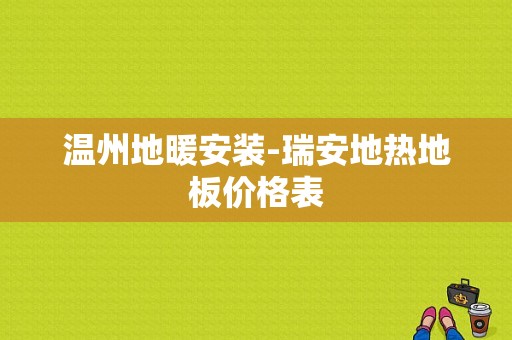 温州地暖安装-瑞安地热地板价格表